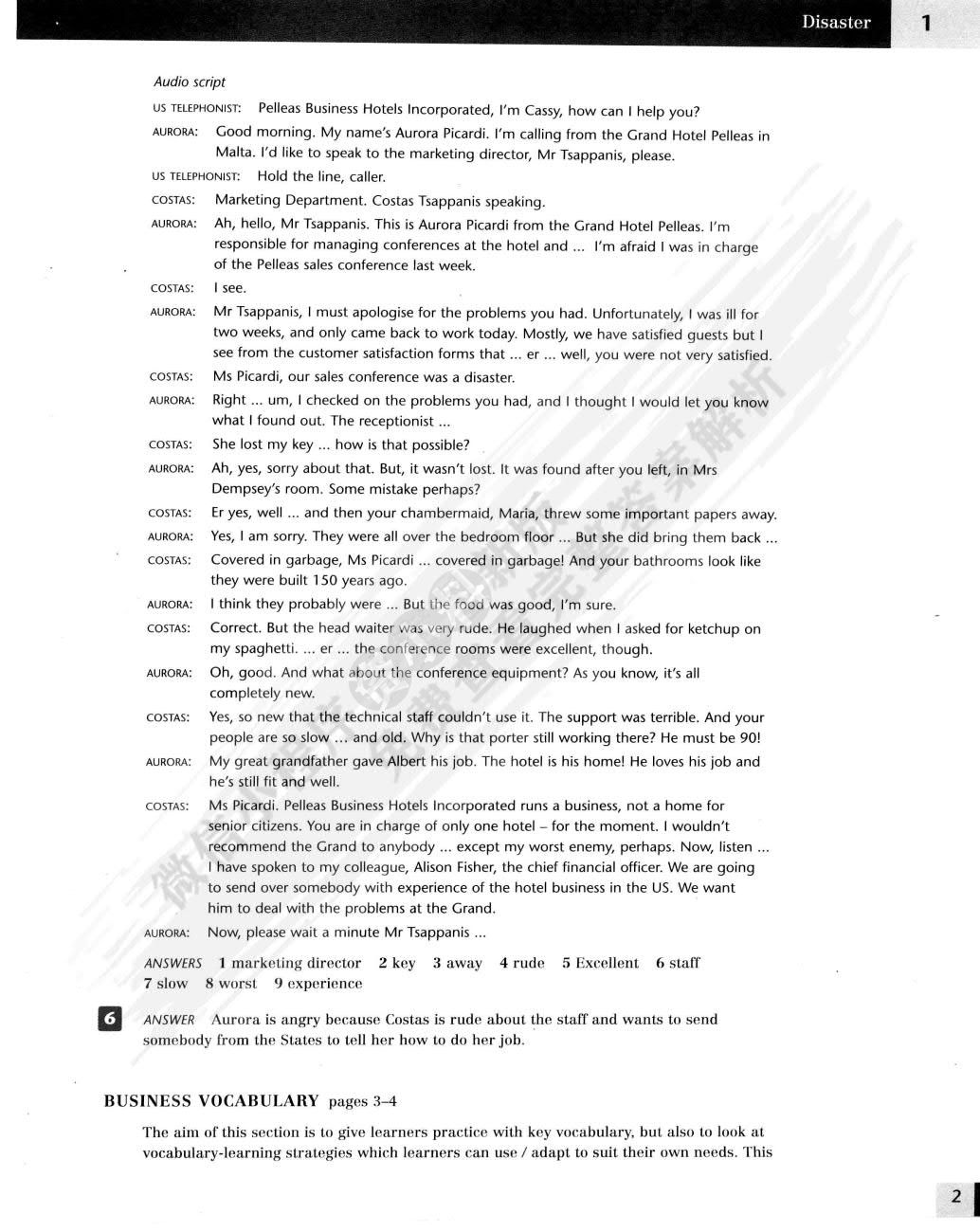 Disaster 1

Audio script

US TELEPHONIST: Pelleas Business Hotels Incorporated, I'm Cassy, how can I help you?

AURORA: Good morning. My name's Aurora Picardi. I'm calling from the Grand Hotel Pelleas in Malta. I'd like to speak to the marketing director, Mr Tsappanis, please.

US TELEPHONIST: Hold the line, caller.

COSTAS: Marketing Department. Costas Tsappanis speaking.

AURORA: Ah, hello, Mr Tsappanis. This is Aurora Picardi from the Grand Hotel Pelleas. I'm responsible for managing conferences at the hotel and ... I'm afraid I was in charge of the Pelleas sales conference last week.

COSTAS: I see.

AURORA: Mr Tsappanis, I must apologise for the problems you had. Unfortunately, I was ill for two weeks, and only came back to work today. Mostly, we have satisfied guests but I see from the customer satisfaction forms that ... er ... well, you were not very satisfied.

COSTAS: Ms Picardi, our sales conference was a disaster.

AURORA: Right ... um, I checked on the problems you had, and I thought I would let you know what I found out. The receptionist ...

COSTAS: She lost my key ... how is that possible?

AURORA: Ah, yes, sorry about that. But, it wasn't lost. It was found after you left, in Mrs Dempsey's room. Some mistake perhaps?

COSTAS: Er yes, well ... and then your chambermaid, Maria, threw some important papers away.

AURORA: Yes, I am sorry. They were all over the bedroom floor ... But she did bring them back ...

COSTAS: Covered in garbage, Ms Picardi ... covered in garbage! And your bathrooms look like they were built 150 years ago.

AURORA: I think they probably were ... But the food was good, I'm sure.

COSTAS: Correct. But the head waiter was very rude. He laughed when I asked for ketchup on my spaghetti. ... er ... the conference rooms were excellent, though.

AURORA: Oh, good. And what about the conference equipment? As you know, it's all completely new.

COSTAS: Yes, so new that the technical staff couldn't use it. The support was terrible. And your people are so slow ... and old. Why is that porter still working there? He must be 90!

AURORA: My great grandfather gave Albert his job. The hotel is his home! He loves his job and he's still fit and well.

COSTAS: Ms Picardi. Pelleas Business Hotels Incorporated runs a business, not a home for senior citizens. You are in charge of only one hotel – for the moment. I wouldn't recommend the Grand to anybody ... except my worst enemy, perhaps. Now, listen ... I have spoken to my colleague, Alison Fisher, the chief financial officer. We are going to send over somebody with experience of the hotel business in the US. We want him to deal with the problems at the Grand.

AURORA: Now, please wait a minute Mr Tsappanis ...

ANSWERS 1 marketing director 2 key 3 away 4 rude 5 Excellent 6 staff 7 slow 8 worst 9 experience

6 ANSWER Aurora is angry because Costas is rude about the staff and wants to send somebody from the States to tell her how to do her job.

BUSINESS VOCABULARY pages 3–4

The aim of this section is to give learners practice with key vocabulary, but also to look at vocabulary-learning strategies which learners can use / adapt to suit their own needs. This

2